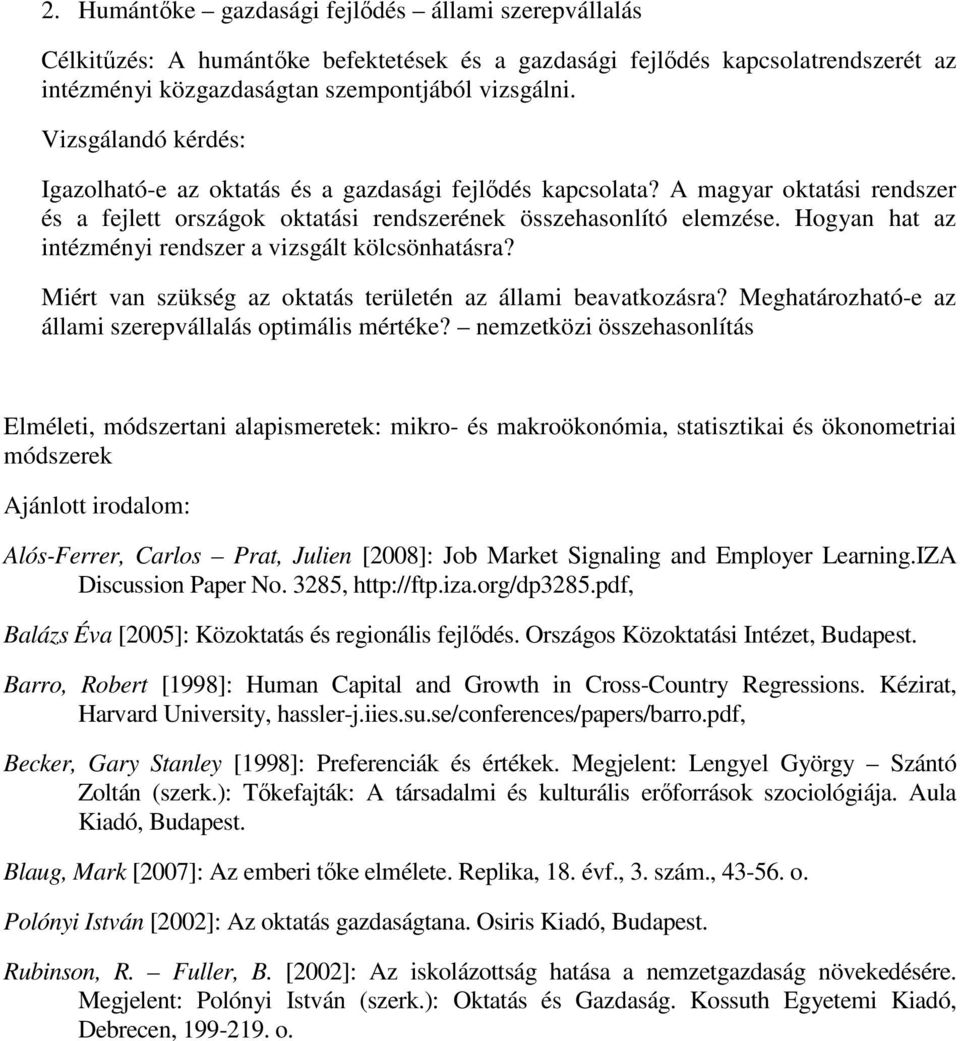 2. Humántőke – gazdasági fejlődés – állami szerepvállalás

Célkitűzés: A humántőke befektetések és a gazdasági fejlődés kapcsolatrendszerét az intézményi közgazdaságtan szempontjából vizsgálni.

Vizsgálandó kérdés:

Igazolható-e az oktatás és a gazdasági fejlődés kapcsolata? A magyar oktatási rendszer és a fejlett országok oktatási rendszerének összehasonlító elemzése. Hogyan hat az intézményi rendszer a vizsgált kölcsönhatásra?

Miért van szükség az oktatás területén az állami beavatkozásra? Meghatározható-e az állami szerepvállalás optimális mértéke? – nemzetközi összehasonlítás

Elméleti, módszertani alapismeretek: mikro- és makroökonómia, statisztikai és ökonometriai módszerek

Ajánlott irodalom:

Alós-Ferrer, Carlos – Prat, Julien [2008]: Job Market Signaling and Employer Learning.IZA Discussion Paper No. 3285, http://ftp.iza.org/dp3285.pdf,

Balázs Éva [2005]: Közoktatás és regionális fejlődés. Országos Közoktatási Intézet, Budapest.

Barro, Robert [1998]: Human Capital and Growth in Cross-Country Regressions. Kézirat, Harvard University, hassler-j.iies.su.se/conferences/papers/barro.pdf,

Becker, Gary Stanley [1998]: Preferenciák és értékek. Megjelent: Lengyel György – Szántó Zoltán (szerk.): Tőkefajták: A társadalmi és kulturális erőforrások szociológiája. Aula Kiadó, Budapest.

Blaug, Mark [2007]: Az emberi tőke elmélete. Replika, 18. évf., 3. szám., 43-56. o.

Polónyi István [2002]: Az oktatás gazdaságtana. Osiris Kiadó, Budapest.

Rubinson, R. – Fuller, B. [2002]: Az iskolázottság hatása a nemzetgazdaság növekedésére. Megjelent: Polónyi István (szerk.): Oktatás és Gazdaság. Kossuth Egyetemi Kiadó, Debrecen, 199-219. o.